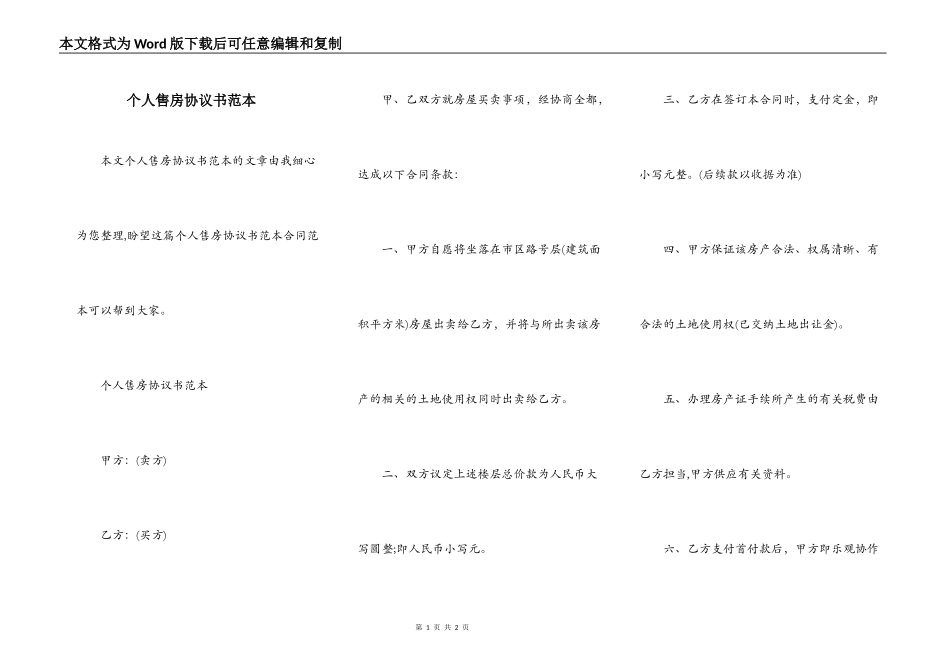 本文格式为Word版下载后可任意编辑和复制

个人售房协议书范本

本文个人售房协议书范本的文章由我细心为您整理,盼望这篇个人售房协议书范本合同范本可以帮到大家。

个人售房协议书范本

甲方:(卖方)

乙方:(买方)

甲、乙双方就房屋买卖事项，经协商全都，达成以下合同条款:

一、甲方自愿将坐落在市区路号层(建筑面积平方米)房屋出卖给乙方，并将与所出卖该房产的相关的土地使用权同时出卖给乙方。

二、双方议定上述楼层总价款为人民币大写圆整;即人民币小写元。

三、乙方在签订本合同时，支付定金，即小写元整。(后续款以收据为准)

四、甲方保证该房产合法、权属清晰、有合法的土地使用权(已交纳土地出让金)。

五、办理房产证手续所产生的有关税费由乙方担当,甲方供应有关资料。

六、乙方支付首付款后，甲方即乐观协作

第 1 页 共 2 页